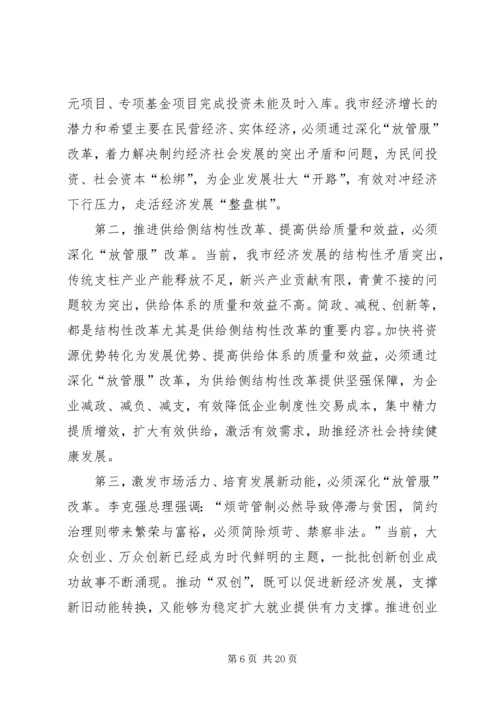 元项目、专项基金项目完成投资未能及时入库。我市经济增长的潜力和希望主要在民营经济、实体经济，必须通过深化“放管服”改革，着力解决制约经济社会发展的突出矛盾和问题，为民间投资、社会资本“松绑”，为企业发展壮大“开路”，有效对冲经济下行压力，走活经济发展“整盘棋”。

第二，推进供给侧结构性改革、提高供给质量和效益，必须深化“放管服”改革。当前，我市经济发展的结构性矛盾突出，传统支柱产业产能释放不足，新兴产业贡献有限，青黄不接的问题较为突出，供给体系的质量和效益不高。简政、减税、创新等，都是结构性改革尤其是供给侧结构性改革的重要内容。加快将资源优势转化为发展优势、提高供给体系的质量和效益，必须通过深化“放管服”改革，为供给侧结构性改革提供坚强保障，为企业减政、减负、减支，有效降低企业制度性交易成本，集中精力提质增效，扩大有效供给，激活有效需求，助推经济社会持续健康发展。

第三，激发市场活力、培育发展新动能，必须深化“放管服”改革。李克强总理强调：“烦苛管制必然导致停滞与贫困，简约治理则带来繁荣与富裕，必须简除烦苛、禁察非法。”当前，大众创业、万众创新已经成为时代鲜明的主题，一批批创新创业成功故事不断涌现。推动“双创”，既可以促进新经济发展，支撑新旧动能转换，又能够为稳定扩大就业提供有力支撑。推进创业

第 6 页 共 20 页